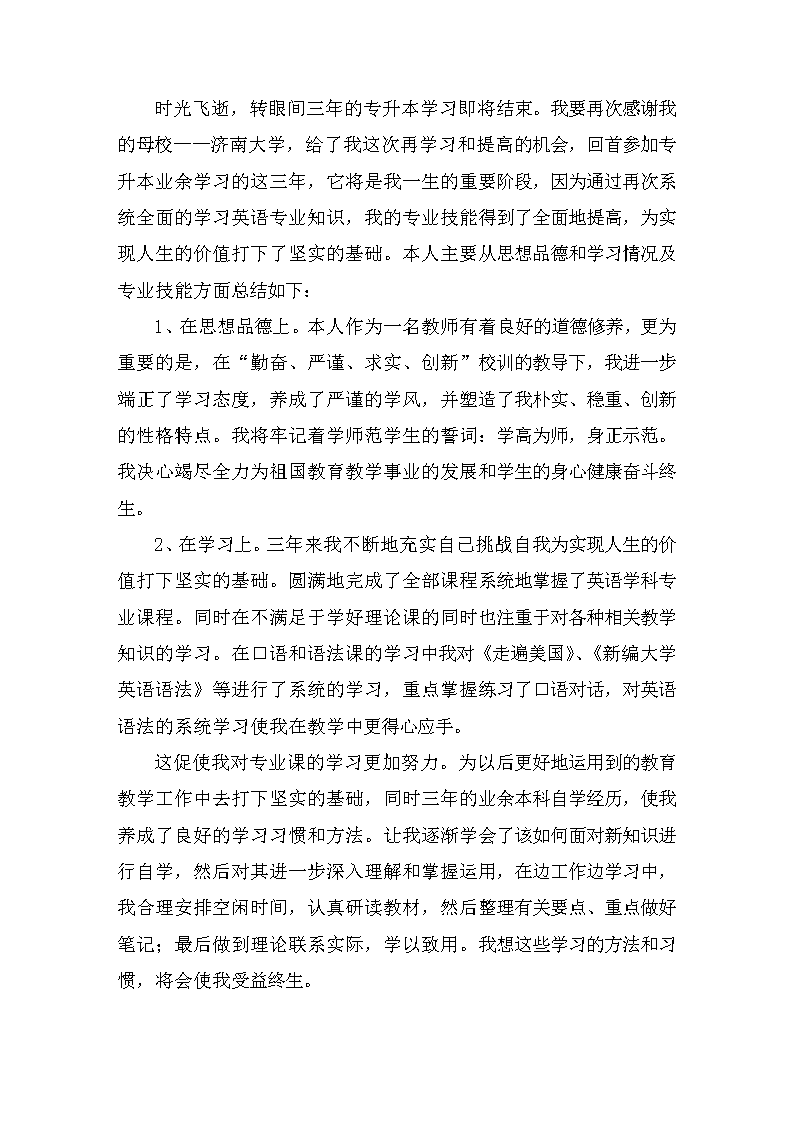 时光飞逝，转眼间三年的专升本学习即将结束。我要再次感谢我的母校——济南大学，给了我这次再学习和提高的机会，回首参加专升本业余学习的这三年，它将是我一生的重要阶段，因为通过再次系统全面的学习英语专业知识，我的专业技能得到了全面地提高，为实现人生的价值打下了坚实的基础。本人主要从思想品德和学习情况及专业技能方面总结如下：

1、在思想品德上。本人作为一名教师有着良好的道德修养，更为重要的是，在“勤奋、严谨、求实、创新”校训的教导下，我进一步端正了学习态度，养成了严谨的学风，并塑造了我朴实、稳重、创新的性格特点。我将牢记着学师范学生的誓词：学高为师，身正示范。我决心竭尽全力为祖国教育教学事业的发展和学生的身心健康奋斗终生。

2、在学习上。三年来我不断地充实自己挑战自我为实现人生的价值打下坚实的基础。圆满地完成了全部课程系统地掌握了英语学科专业课程。同时在不满足于学好理论课的同时也注重于对各种相关教学知识的学习。在口语和语法课的学习中我对《走遍美国》、《新编大学英语语法》等进行了系统的学习，重点掌握练习了口语对话，对英语语法的系统学习使我在教学中更得心应手。

这促使我对专业课的学习更加努力。为以后更好地运用到的教育教学工作中去打下坚实的基础，同时三年的业余本科自学经历，使我养成了良好的学习习惯和方法。让我逐渐学会了该如何面对新知识进行自学，然后对其进一步深入理解和掌握运用，在边工作边学习中，我合理安排空闲时间，认真研读教材，然后整理有关要点、重点做好笔记；最后做到理论联系实际，学以致用。我想这些学习的方法和习惯，将会使我受益终生。